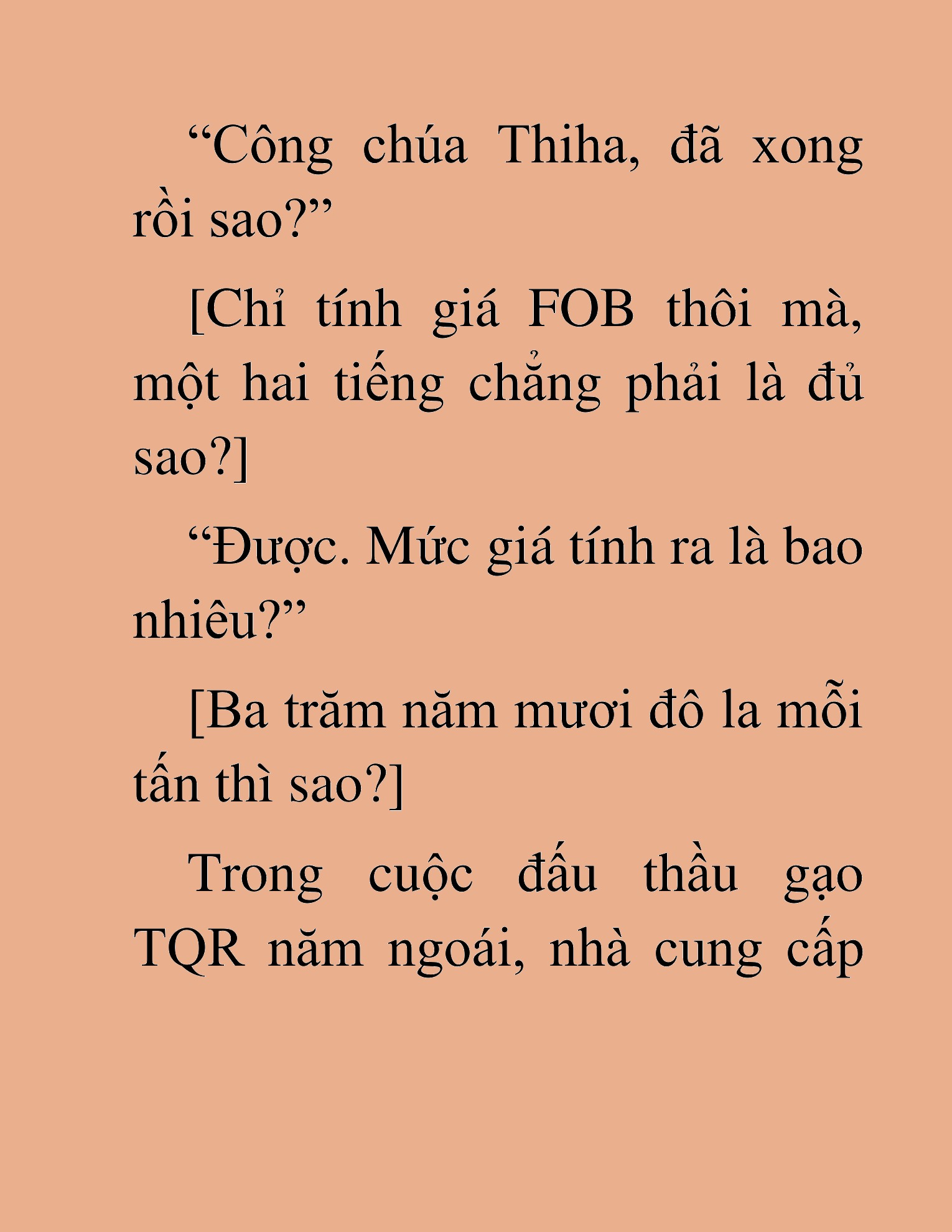 “Công chúa Thiha, đã xong rồi sao?”

[Chỉ tính giá FOB thôi mà, một hai tiếng chẳng phải là đủ sao?]

“Được. Mức giá tính ra là bao nhiêu?”

[Ba trăm năm mươi đô la mỗi tấn thì sao?]

Trong cuộc đấu thầu gạo TQR năm ngoái, nhà cung cấp